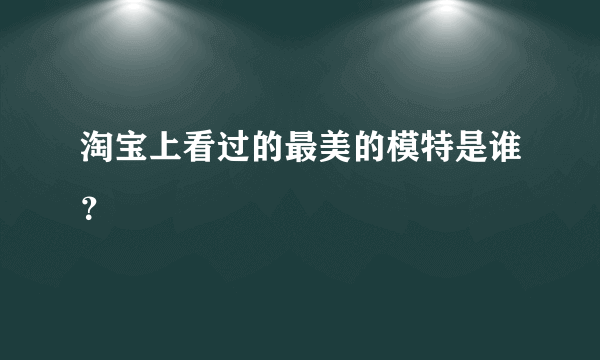 淘宝上看过的最美的模特是谁？